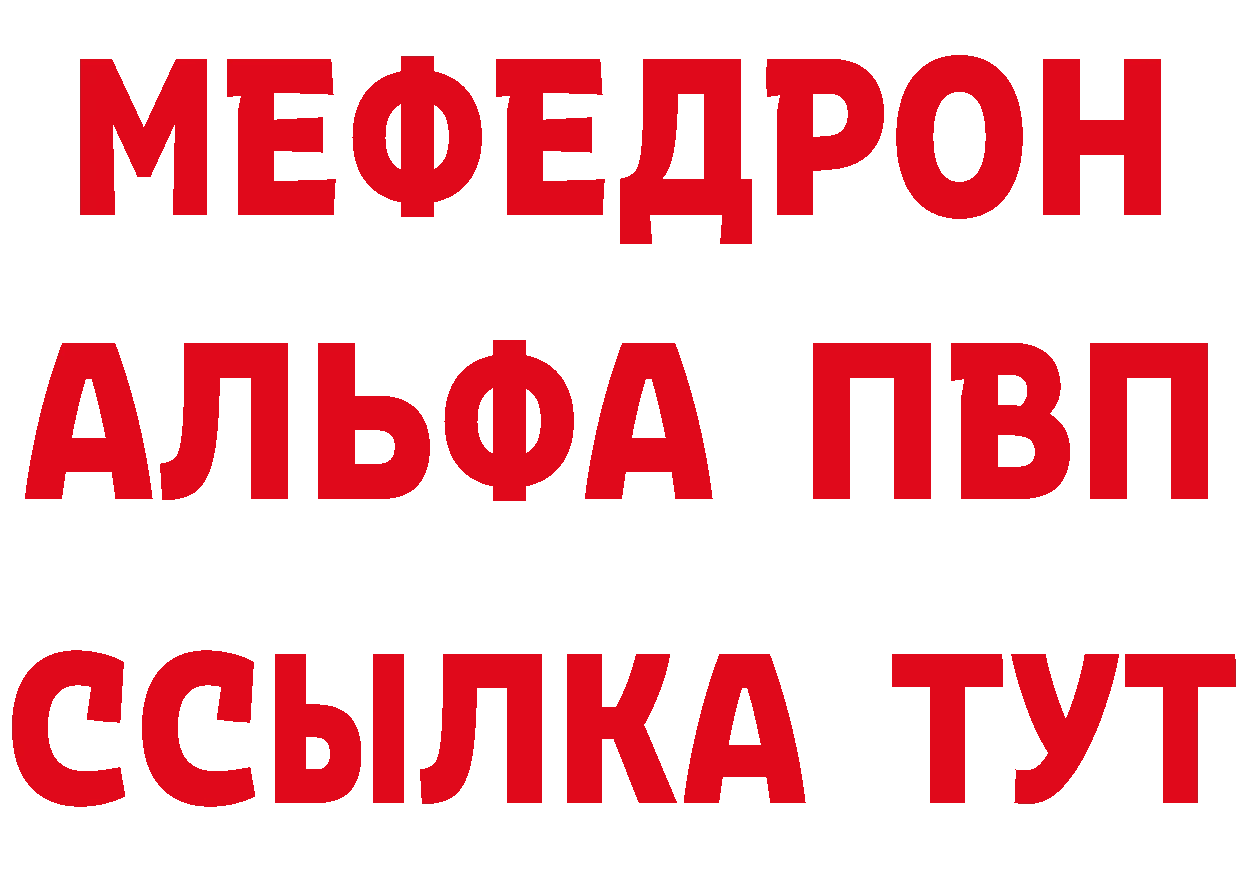 МЕФЕДРОН
АЛЬФА ПВП
ССЫЛКА ТУТ